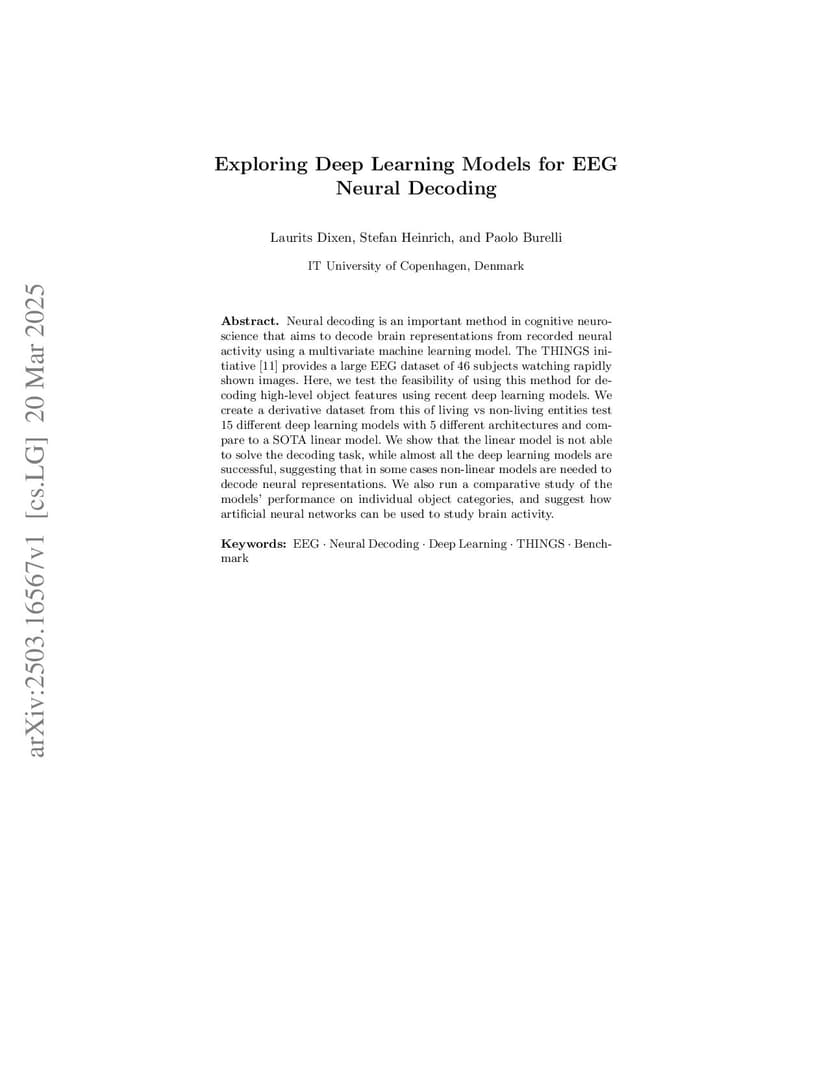 arXiv:2503.16567v1 [cs.LG] 20 Mar 2025

Exploring Deep Learning Models for EEG Neural Decoding

Laurits Dixen, Stefan Heinrich, and Paolo Burelli

IT University of Copenhagen, Denmark

Abstract. Neural decoding is an important method in cognitive neuroscience that aims to decode brain representations from recorded neural activity using a multivariate machine learning model. The THINGS initiative [11] provides a large EEG dataset of 46 subjects watching rapidly shown images. Here, we test the feasibility of using this method for decoding high-level object features using recent deep learning models. We create a derivative dataset from this of living vs non-living entities test 15 different deep learning models with 5 different architectures and compare to a SOTA linear model. We show that the linear model is not able to solve the decoding task, while almost all the deep learning models are successful, suggesting that in some cases non-linear models are needed to decode neural representations. We also run a comparative study of the models' performance on individual object categories, and suggest how artificial neural networks can be used to study brain activity.

Keywords: EEG · Neural Decoding · Deep Learning · THINGS · Benchmark